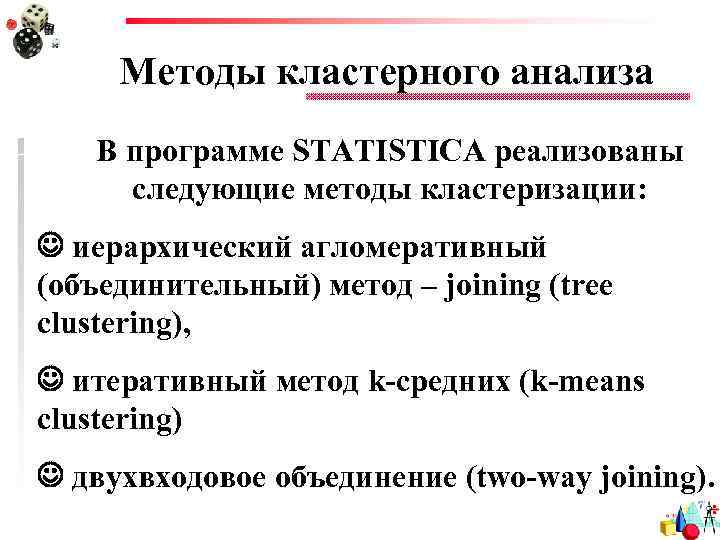 Методы кластерного анализа

В программе STATISTICA реализованы следующие методы кластеризации:

☺ иерархический агломеративный (объединительный) метод – joining (tree clustering),

☺ итеративный метод k-средних (k-means clustering)

☺ двухвходовое объединение (two-way joining).